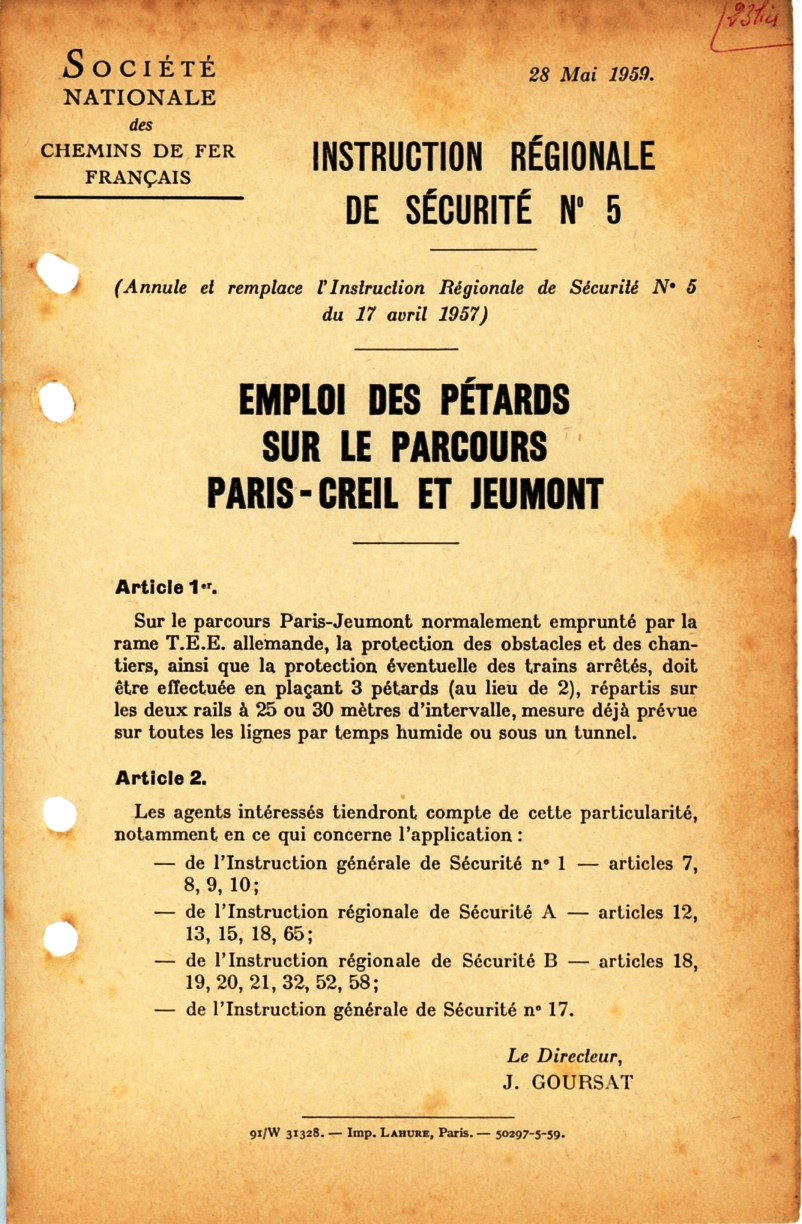 231a

SOCIÉTÉ NATIONALE des CHEMINS DE FER FRANÇAIS

28 Mai 1959.

INSTRUCTION RÉGIONALE DE SÉCURITÉ N° 5

(Annule et remplace l'Instruction Régionale de Sécurité N° 5 du 17 avril 1957)

EMPLOI DES PÉTARDS SUR LE PARCOURS PARIS-CREIL ET JEUMONT

Article 1er.

Sur le parcours Paris-Jeumont normalement emprunté par la rame T.E.E. allemande, la protection des obstacles et des chantiers, ainsi que la protection éventuelle des trains arrêtés, doit être effectuée en plaçant 3 pétards (au lieu de 2), répartis sur les deux rails à 25 ou 30 mètres d'intervalle, mesure déjà prévue sur toutes les lignes par temps humide ou sous un tunnel.

Article 2.

Les agents intéressés tiendront compte de cette particularité, notamment en ce qui concerne l'application :

— de l'Instruction générale de Sécurité n° 1 — articles 7, 8, 9, 10;

— de l'Instruction régionale de Sécurité A — articles 12, 13, 15, 18, 65;

— de l'Instruction régionale de Sécurité B — articles 18, 19, 20, 21, 32, 52, 58;

— de l'Instruction générale de Sécurité n° 17.

Le Directeur,
J. GOURSAT

91/W 31328. — Imp. LAHURE, Paris. — 50297-5-59.